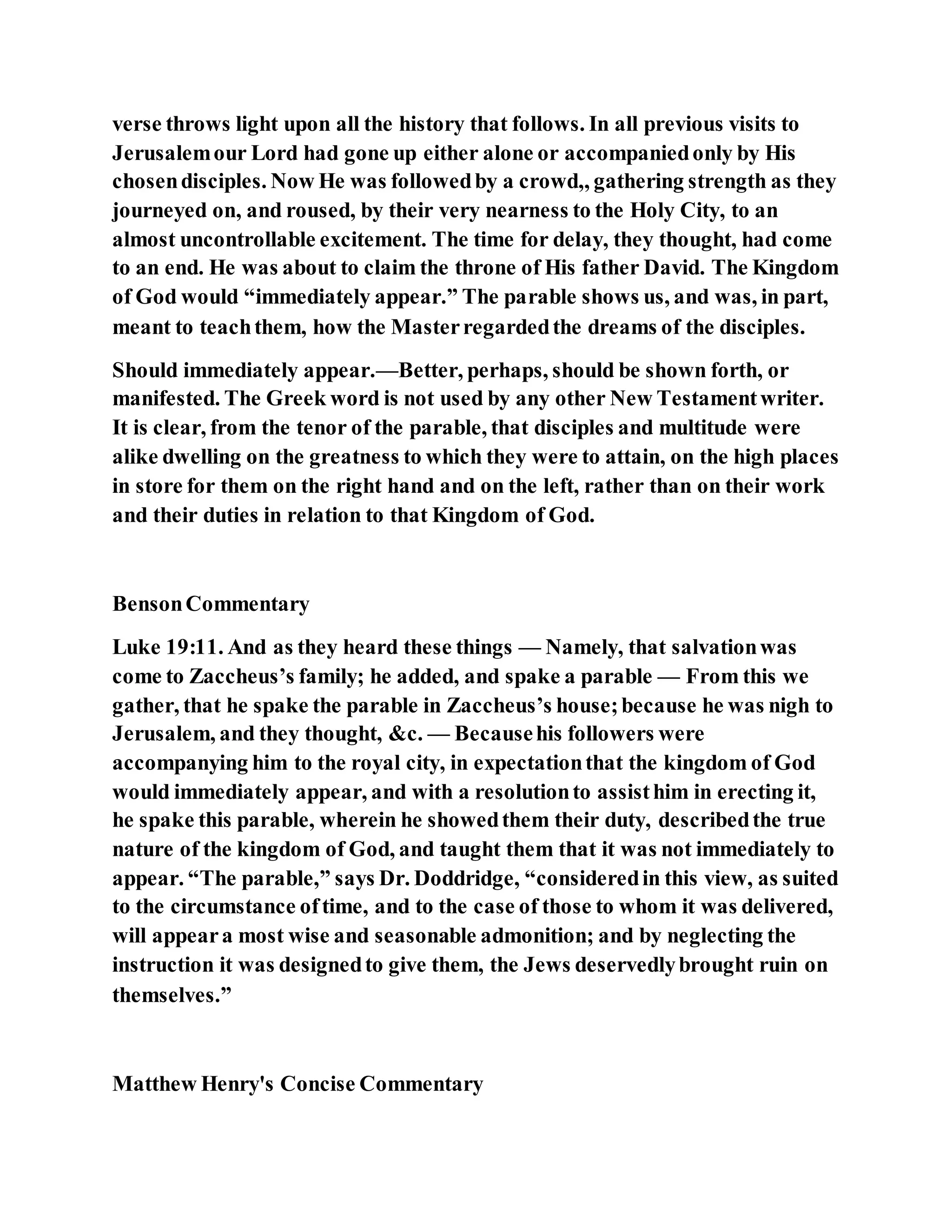 verse throws light upon all the history that follows. In all previous visits to Jerusalem our Lord had gone up either alone or accompanied only by His chosen disciples. Now He was followed by a crowd,, gathering strength as they journeyed on, and roused, by their very nearness to the Holy City, to an almost uncontrollable excitement. The time for delay, they thought, had come to an end. He was about to claim the throne of His father David. The Kingdom of God would “immediately appear.” The parable shows us, and was, in part, meant to teach them, how the Master regarded the dreams of the disciples.

Should immediately appear.—Better, perhaps, should be shown forth, or manifested. The Greek word is not used by any other New Testament writer. It is clear, from the tenor of the parable, that disciples and multitude were alike dwelling on the greatness to which they were to attain, on the high places in store for them on the right hand and on the left, rather than on their work and their duties in relation to that Kingdom of God.

Benson Commentary

Luke 19:11. And as they heard these things — Namely, that salvation was come to Zaccheus’s family; he added, and spake a parable — From this we gather, that he spake the parable in Zaccheus’s house; because he was nigh to Jerusalem, and they thought, &c. — Because his followers were accompanying him to the royal city, in expectation that the kingdom of God would immediately appear, and with a resolution to assist him in erecting it, he spake this parable, wherein he showed them their duty, described the true nature of the kingdom of God, and taught them that it was not immediately to appear. “The parable,” says Dr. Doddridge, “considered in this view, as suited to the circumstance of time, and to the case of those to whom it was delivered, will appear a most wise and seasonable admonition; and by neglecting the instruction it was designed to give them, the Jews deservedly brought ruin on themselves.”

Matthew Henry's Concise Commentary